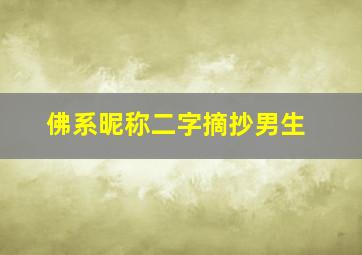 佛系昵称二字摘抄男生